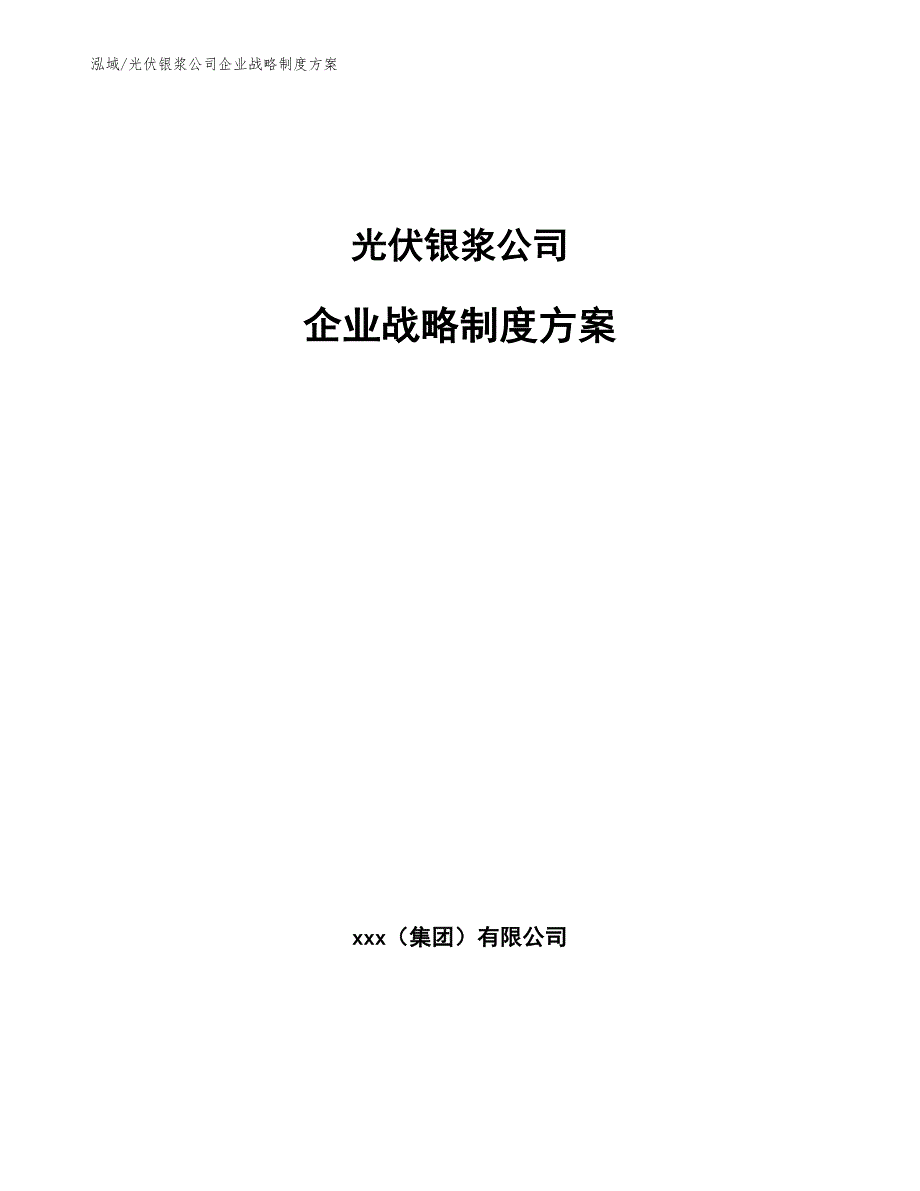 泓域/光伏银浆公司企业战略制度方案

光伏银浆公司

企业战略制度方案

xxx（集团）有限公司